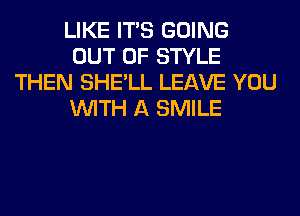 LIKE IT'S GOING
OUT OF STYLE
THEN SHE'LL LEAVE YOU
WITH A SMILE